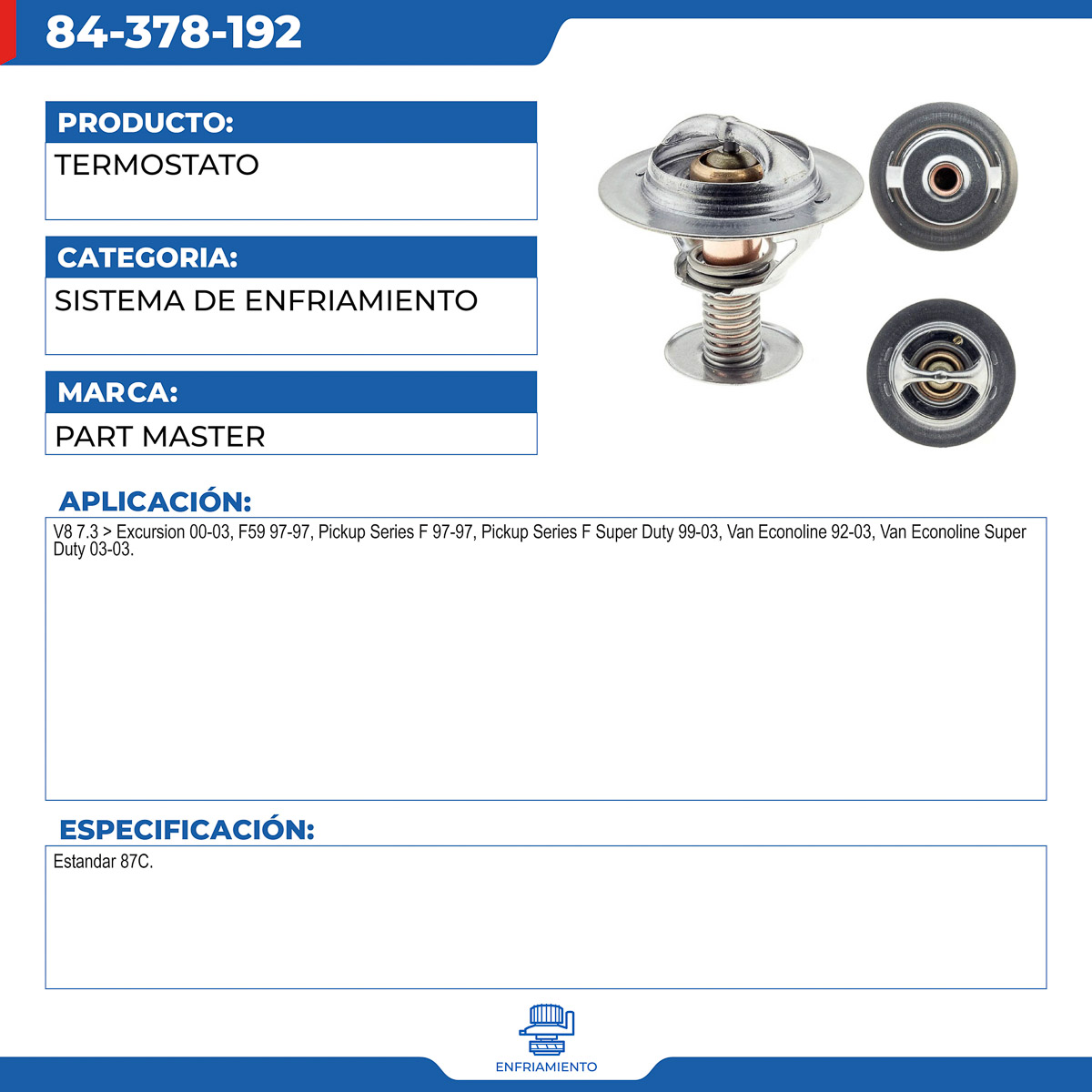 84-378-192

PRODUCTO:
TERMOSTATO

CATEGORIA:
SISTEMA DE ENFRIAMIENTO

MARCA:
PART MASTER

APLICACIÓN:
V8 7.3 > Excursion 00-03, F59 97-97, Pickup Series F 97-97, Pickup Series F Super Duty 99-03, Van Econoline 92-03, Van Econoline Super Duty 03-03.

ESPECIFICACIÓN:
Estandar 87C.

ENFRIAMIENTO